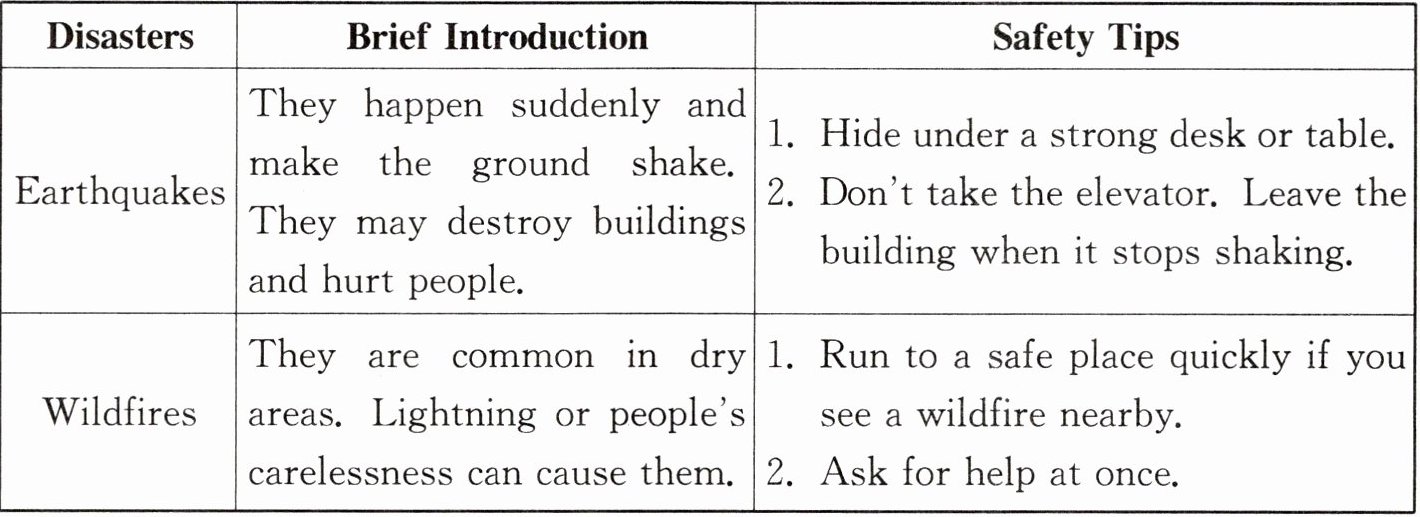 | Disasters | Brief Introduction | Safety Tips |
|---|---|---|
| Earthquakes | They happen suddenly and make the ground shake. They may destroy buildings and hurt people. | 1. Hide under a strong desk or table. 2. Don't take the elevator. Leave the building when it stops shaking. |
| Wildfires | They are common in dry areas. Lightning or people's carelessness can cause them. | 1. Run to a safe place quickly if you see a wildfire nearby. 2. Ask for help at once. |